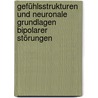 gefühlsstrukturen
und neuronale
grundlagen
bipolarer
störungen